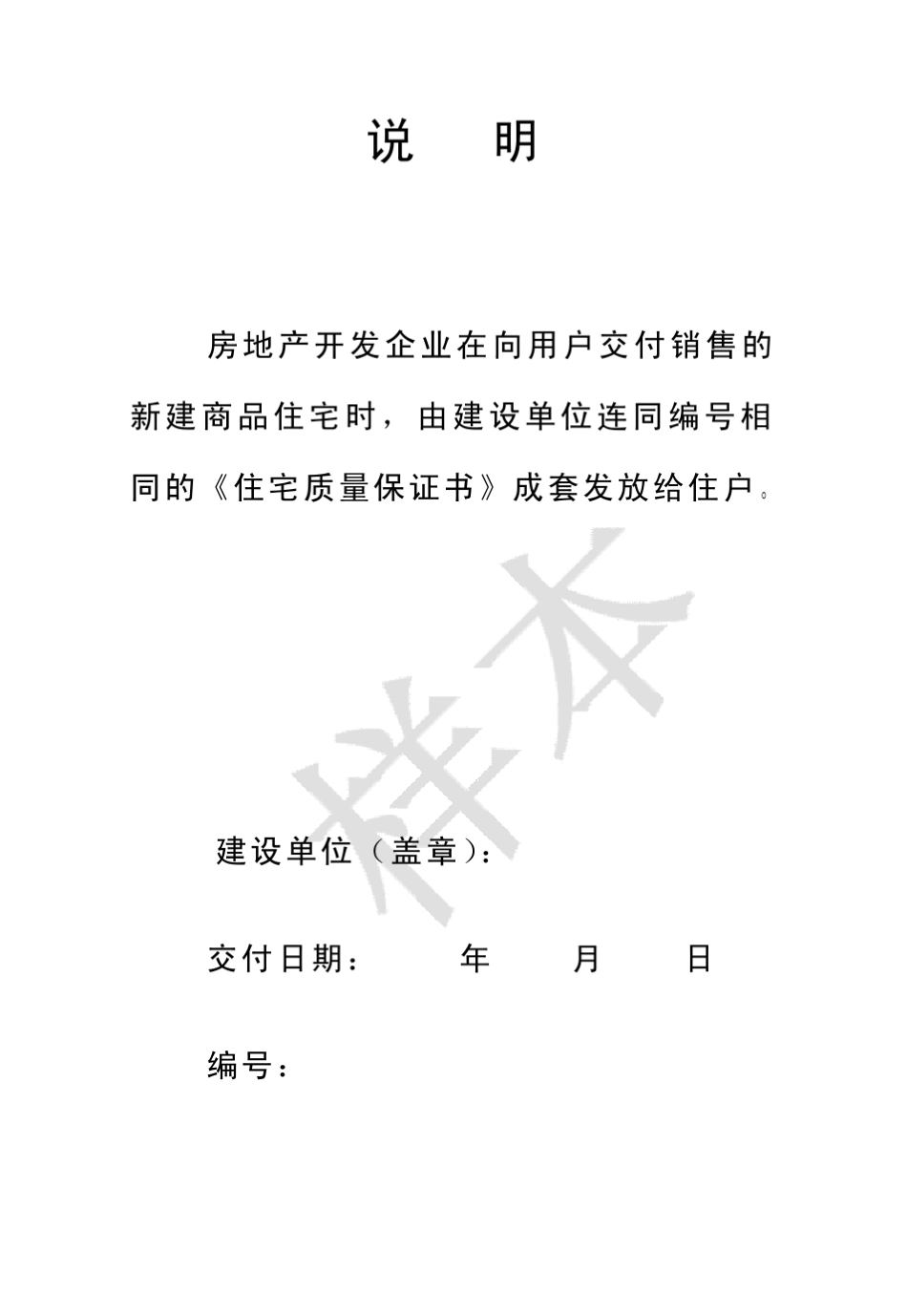 说　明

房地产开发企业在向用户交付销售的新建商品住宅时，由建设单位连同编号相同的《住宅质量保证书》成套发放给住户。

样本

建设单位（盖章）：

交付日期：　　年　　月　　日

编号：